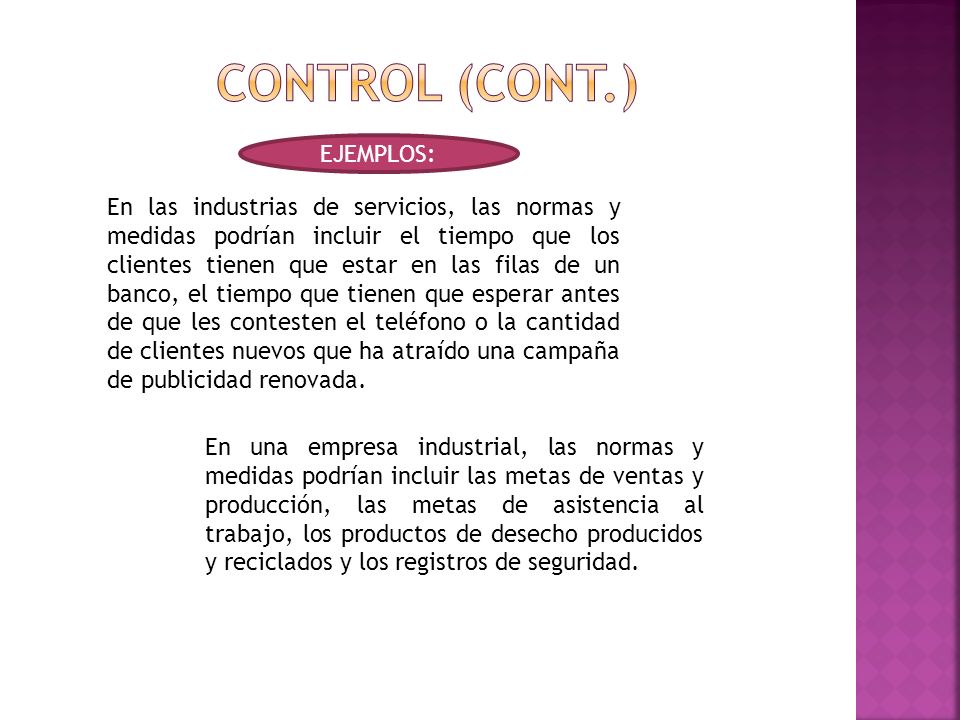 CONTROL (CONT.)

EJEMPLOS:

En las industrias de servicios, las normas y medidas podrían incluir el tiempo que los clientes tienen que estar en las filas de un banco, el tiempo que tienen que esperar antes de que les contesten el teléfono o la cantidad de clientes nuevos que ha atraído una campaña de publicidad renovada.

En una empresa industrial, las normas y medidas podrían incluir las metas de ventas y producción, las metas de asistencia al trabajo, los productos de desecho producidos y reciclados y los registros de seguridad.